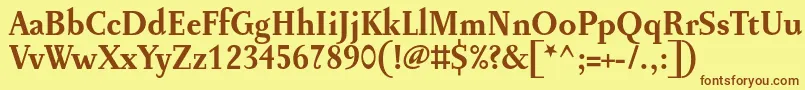 AaBbCcDdEeFfGgHhIiJjKkLlMmNnOoPpQqRrSsTtUu
VvWwXxYyZz1234567890(!@#$%?&[*^;=+-/.,:])
fontsforyou.com